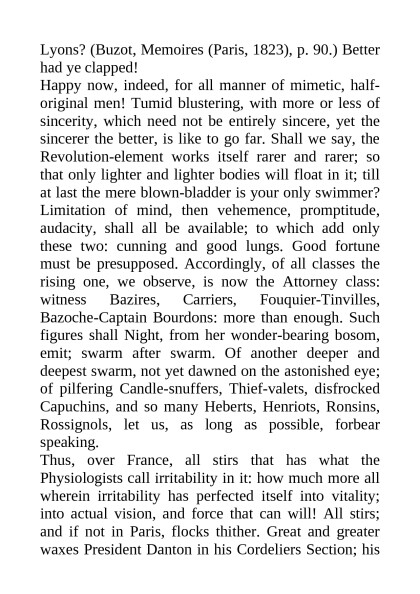 Lyons? (Buzot, Memoires (Paris, 1823), p. 90.) Better had ye clapped!

Happy now, indeed, for all manner of mimetic, half-original men! Tumid blustering, with more or less of sincerity, which need not be entirely sincere, yet the sincerer the better, is like to go far. Shall we say, the Revolution-element works itself rarer and rarer; so that only lighter and lighter bodies will float in it; till at last the mere blown-bladder is your only swimmer? Limitation of mind, then vehemence, promptitude, audacity, shall all be available; to which add only these two: cunning and good lungs. Good fortune must be presupposed. Accordingly, of all classes the rising one, we observe, is now the Attorney class: witness Bazires, Carriers, Fouquier-Tinvilles, Bazoche-Captain Bourdons: more than enough. Such figures shall Night, from her wonder-bearing bosom, emit; swarm after swarm. Of another deeper and deepest swarm, not yet dawned on the astonished eye; of pilfering Candle-snuffers, Thief-valets, disfrocked Capuchins, and so many Heberts, Henriots, Ronsins, Rossignols, let us, as long as possible, forbear speaking.

Thus, over France, all stirs that has what the Physiologists call irritability in it: how much more all wherein irritability has perfected itself into vitality; into actual vision, and force that can will! All stirs; and if not in Paris, flocks thither. Great and greater waxes President Danton in his Cordeliers Section; his